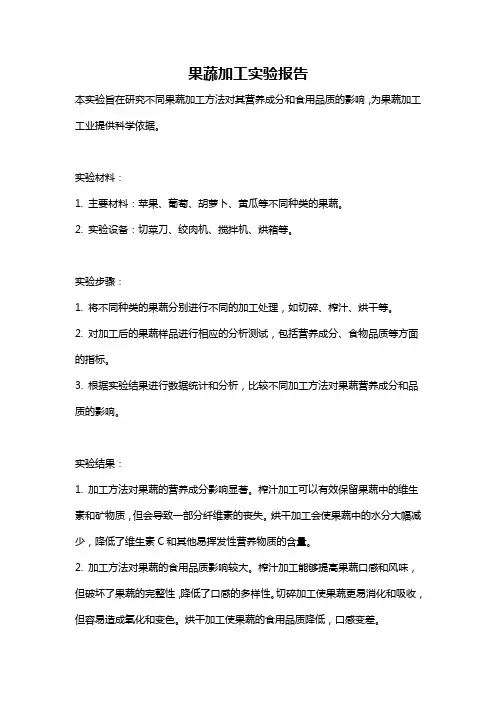 果蔬加工实验报告

本实验旨在研究不同果蔬加工方法对其营养成分和食用品质的影响，为果蔬加工工业提供科学依据。

实验材料：

1. 主要材料：苹果、葡萄、胡萝卜、黄瓜等不同种类的果蔬。

2. 实验设备：切菜刀、绞肉机、搅拌机、烘箱等。

实验步骤：

1. 将不同种类的果蔬分别进行不同的加工处理，如切碎、榨汁、烘干等。

2. 对加工后的果蔬样品进行相应的分析测试，包括营养成分、食物品质等方面的指标。

3. 根据实验结果进行数据统计和分析，比较不同加工方法对果蔬营养成分和品质的影响。

实验结果：

1. 加工方法对果蔬的营养成分影响显著。榨汁加工可以有效保留果蔬中的维生素和矿物质，但会导致一部分纤维素的丧失。烘干加工会使果蔬中的水分大幅减少，降低了维生素 C 和其他易挥发性营养物质的含量。

2. 加工方法对果蔬的食用品质影响较大。榨汁加工能够提高果蔬口感和风味，但破坏了果蔬的完整性，降低了口感的多样性。切碎加工使果蔬更易消化和吸收，但容易造成氧化和变色。烘干加工使果蔬的食用品质降低，口感变差。